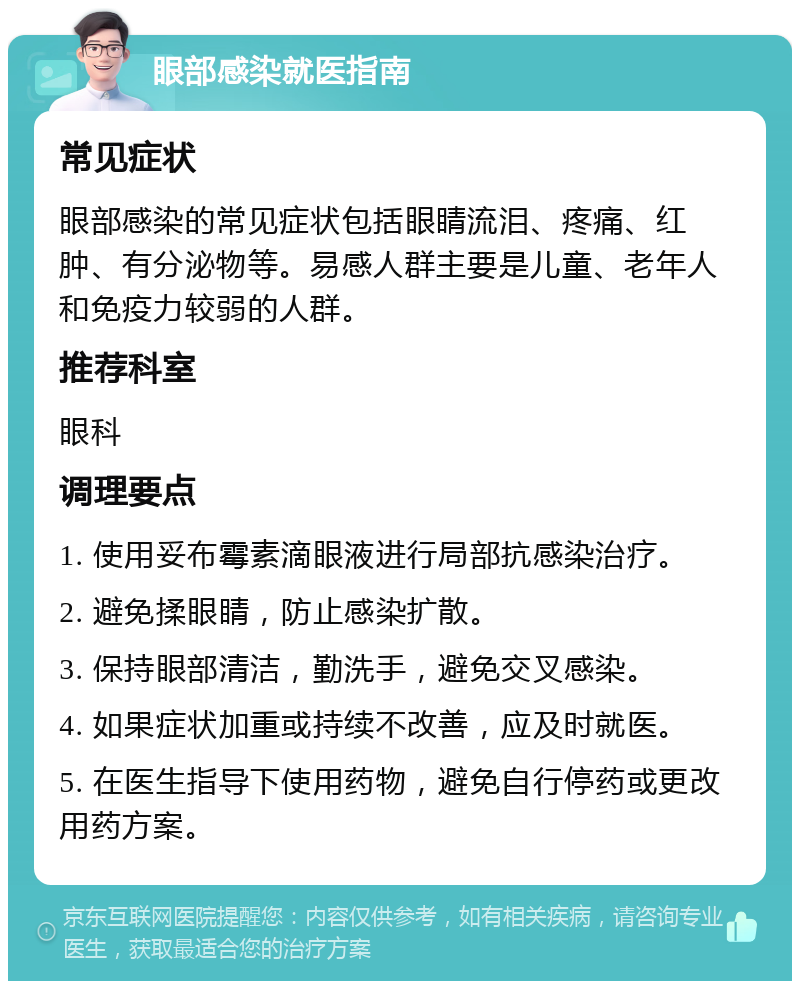 眼部感染就医指南

常见症状

眼部感染的常见症状包括眼睛流泪、疼痛、红肿、有分泌物等。易感人群主要是儿童、老年人和免疫力较弱的人群。

推荐科室

眼科

调理要点

1. 使用妥布霉素滴眼液进行局部抗感染治疗。

2. 避免揉眼睛，防止感染扩散。

3. 保持眼部清洁，勤洗手，避免交叉感染。

4. 如果症状加重或持续不改善，应及时就医。

5. 在医生指导下使用药物，避免自行停药或更改用药方案。

京东互联网医院提醒您：内容仅供参考，如有相关疾病，请咨询专业医生，获取最适合您的治疗方案